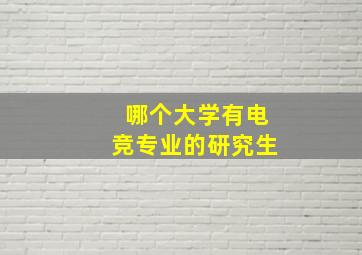 哪个大学有电竞专业的研究生